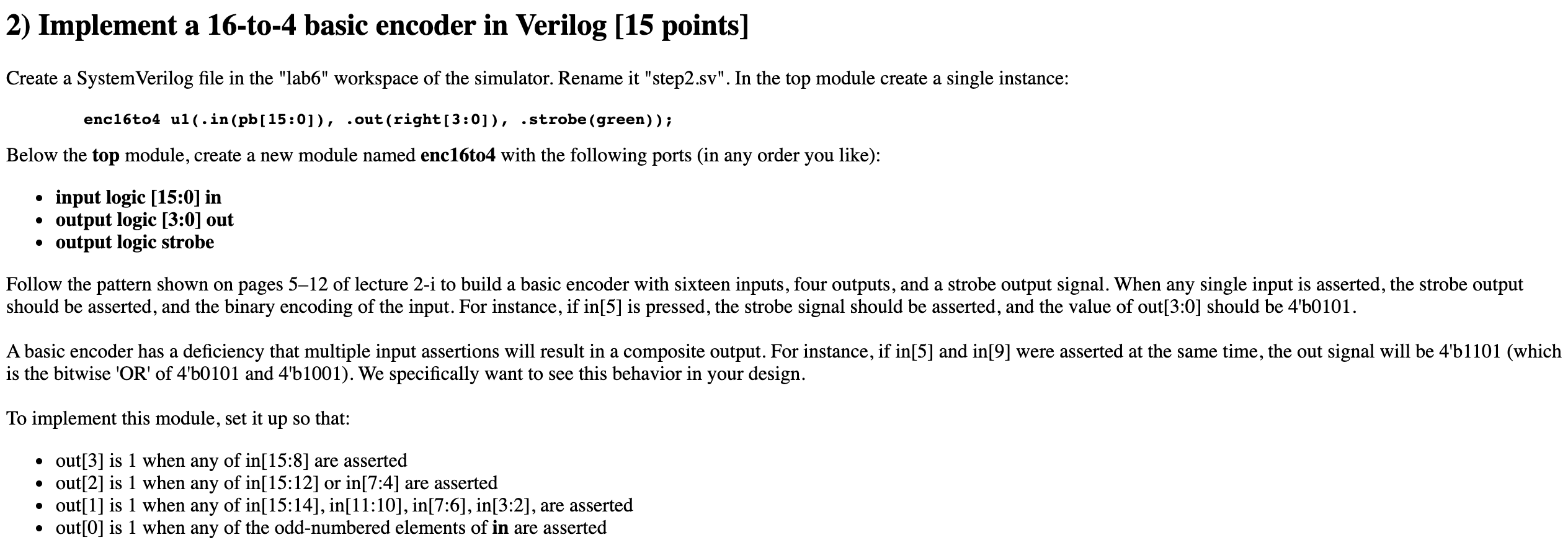 2) Implement a 16-to-4 basic encoder in Verilog [15 points]

Create a SystemVerilog file in the "lab6" workspace of the simulator. Rename it "step2.sv". In the top module create a single instance:

enc16to4 u1(.in(pb[15:0]), .out(right[3:0]), .strobe(green));

Below the top module, create a new module named enc16to4 with the following ports (in any order you like):

- input logic [15:0] in
- output logic [3:0] out
- output logic strobe

Follow the pattern shown on pages 5–12 of lecture 2-i to build a basic encoder with sixteen inputs, four outputs, and a strobe output signal. When any single input is asserted, the strobe output should be asserted, and the binary encoding of the input. For instance, if in[5] is pressed, the strobe signal should be asserted, and the value of out[3:0] should be 4'b0101.

A basic encoder has a deficiency that multiple input assertions will result in a composite output. For instance, if in[5] and in[9] were asserted at the same time, the out signal will be 4'b1101 (which is the bitwise 'OR' of 4'b0101 and 4'b1001). We specifically want to see this behavior in your design.

To implement this module, set it up so that:

- out[3] is 1 when any of in[15:8] are asserted
- out[2] is 1 when any of in[15:12] or in[7:4] are asserted
- out[1] is 1 when any of in[15:14], in[11:10], in[7:6], in[3:2], are asserted
- out[0] is 1 when any of the odd-numbered elements of in are asserted